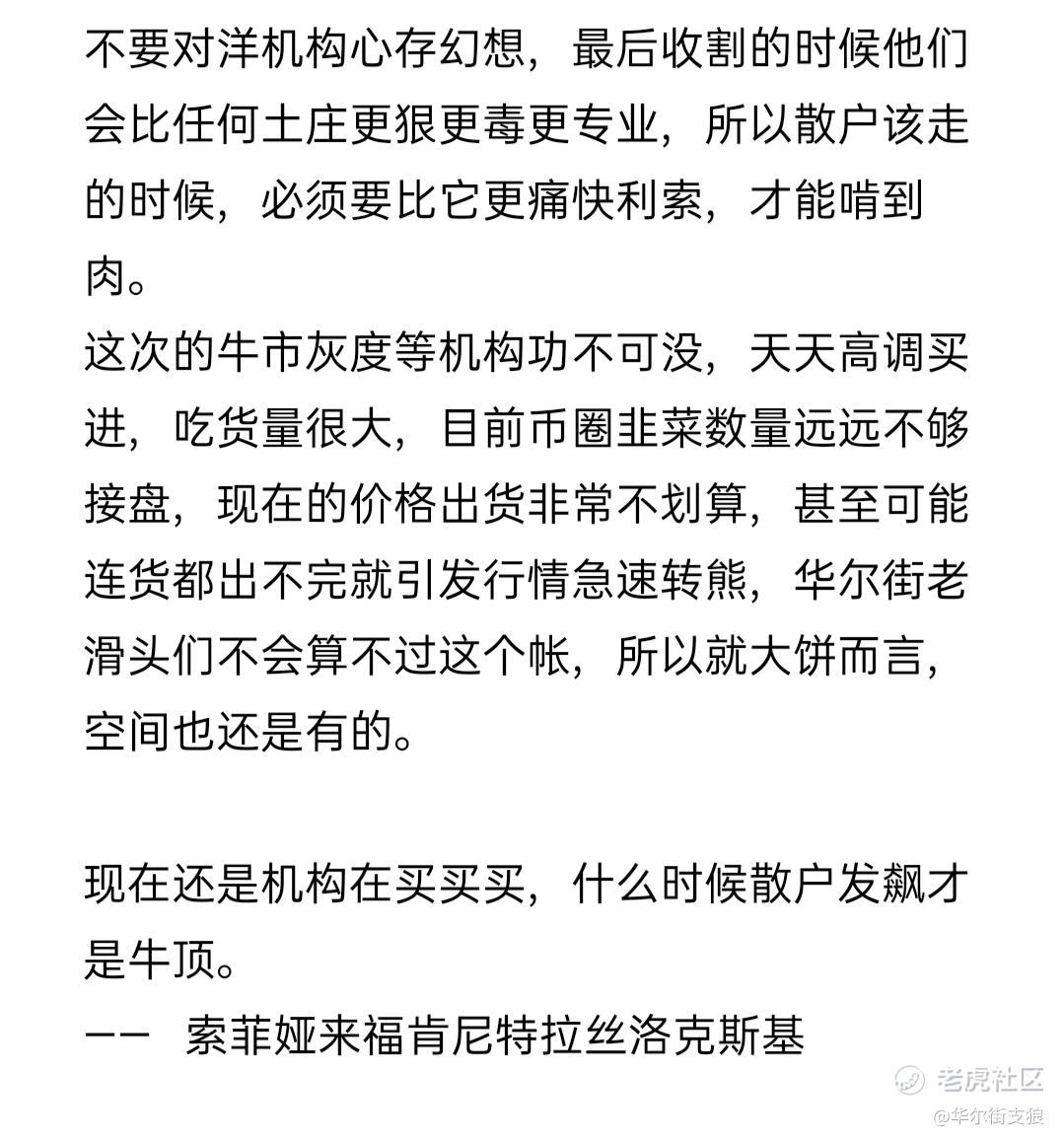 不要对洋机构心存幻想，最后收割的时候他们会比任何土庄更狠更毒更专业，所以散户该走的时候，必须要比它更痛快利索，才能啃到肉。
这次的牛市灰度等机构功不可没，天天高调买进，吃货量很大，目前币圈韭菜数量远远不够接盘，现在的价格出货非常不划算，甚至可能连货都出不完就引发行情急速转熊，华尔街老滑头们不会算不过这个帐，所以就大饼而言，空间也还是有的。

现在还是机构在买买买，什么时候散户发飙才是牛顶。
—— 索菲娅来福肯尼特拉丝洛克斯基

老虎社区
@华尔街支狼